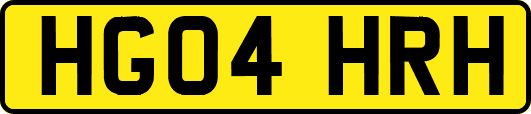 HG04 HRH